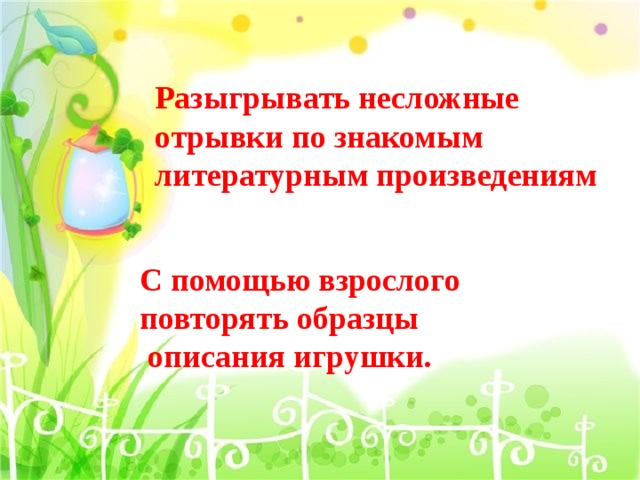 Разыгрывать несложные отрывки по знакомым литературным произведениям

С помощью взрослого повторять образцы описания игрушки.